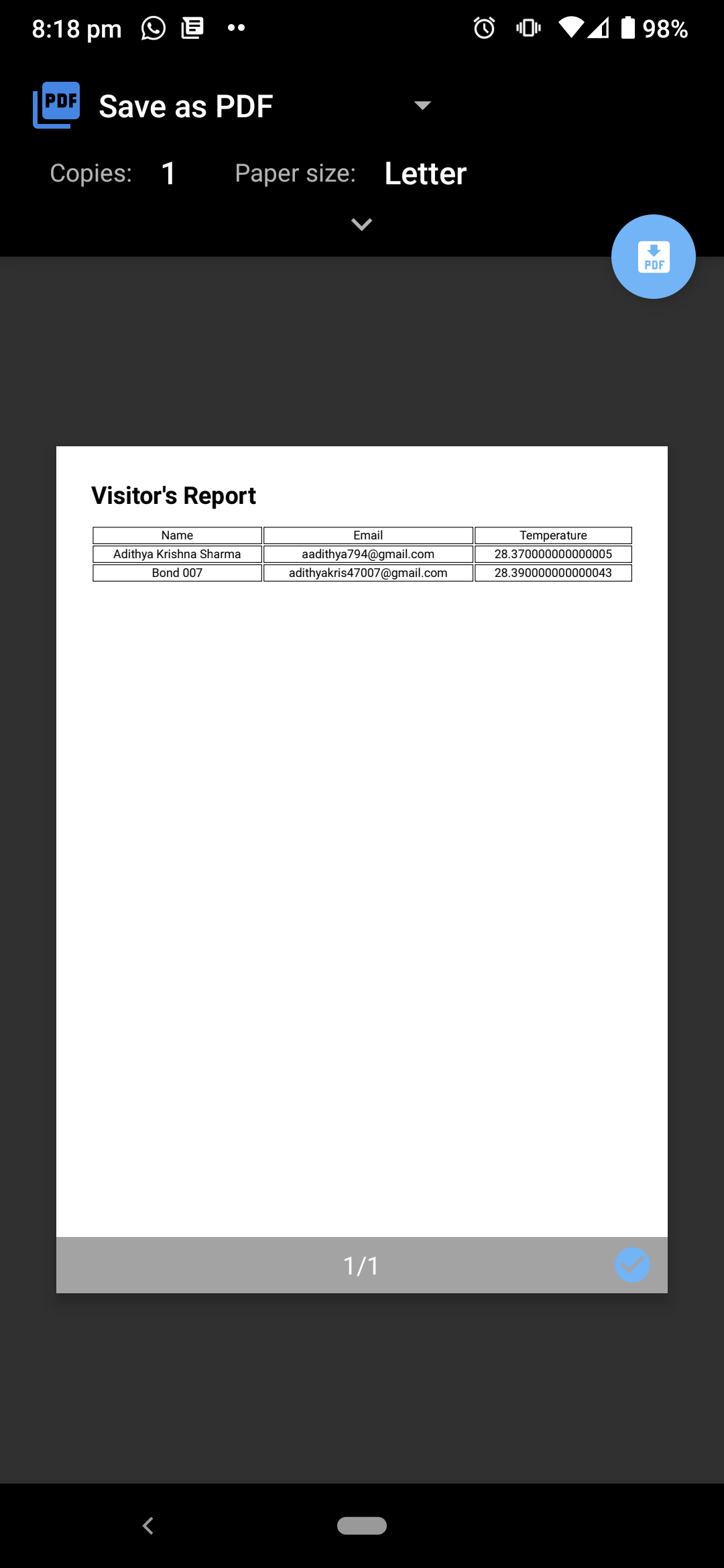 8:18 pm 98%

PDF Save as PDF

Copies: 1 Paper size: Letter

PDF

Visitor's Report

| Name | Email | Temperature |
|---|---|---|
| Adithya Krishna Sharma | aadithya794@gmail.com | 28.370000000000005 |
| Bond 007 | adithyakris47007@gmail.com | 28.390000000000043 |

1/1